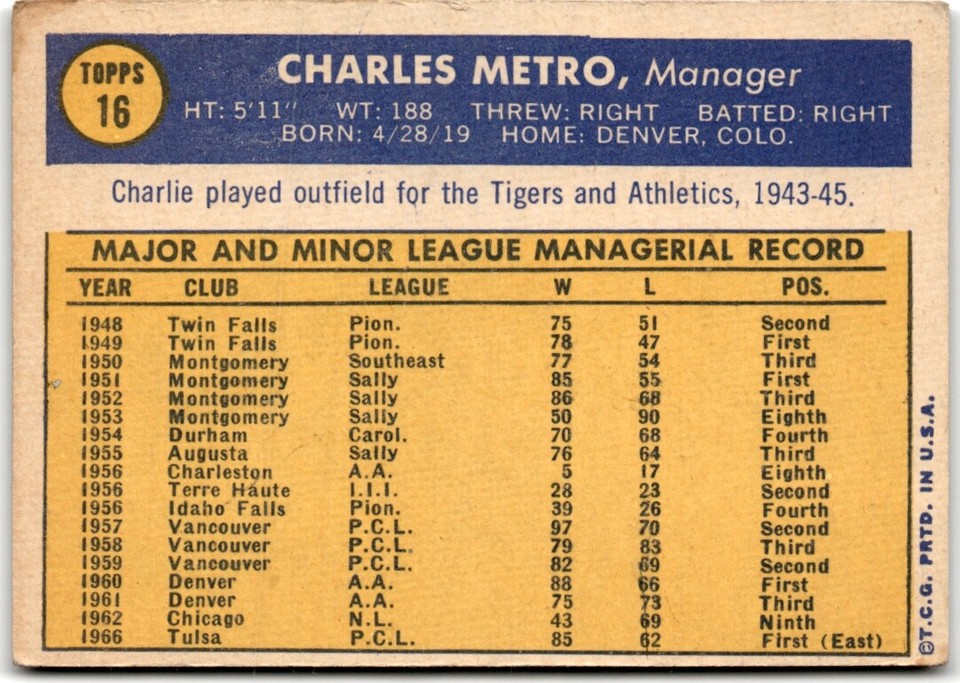 TOPPS 16

CHARLES METRO, Manager

HT: 5'11" WT: 188 THREW: RIGHT BATTED: RIGHT
BORN: 4/28/19 HOME: DENVER, COLO.

Charlie played outfield for the Tigers and Athletics, 1943-45.

MAJOR AND MINOR LEAGUE MANAGERIAL RECORD

| YEAR | CLUB | LEAGUE | W | L | POS. |
|---|---|---|---|---|---|
| 1948 | Twin Falls | Pion. | 75 | 51 | Second |
| 1949 | Twin Falls | Pion. | 78 | 47 | First |
| 1950 | Montgomery | Southeast | 77 | 54 | Third |
| 1951 | Montgomery | Sally | 85 | 55 | First |
| 1952 | Montgomery | Sally | 86 | 68 | Third |
| 1953 | Montgomery | Sally | 50 | 90 | Eighth |
| 1954 | Durham | Carol. | 70 | 68 | Fourth |
| 1955 | Augusta | Sally | 76 | 64 | Third |
| 1956 | Charleston | A.A. | 5 | 17 | Eighth |
| 1956 | Terre Haute | I.I.I. | 28 | 23 | Second |
| 1956 | Idaho Falls | Pion. | 39 | 26 | Fourth |
| 1957 | Vancouver | P.C.L. | 97 | 70 | Second |
| 1958 | Vancouver | P.C.L. | 79 | 83 | Third |
| 1959 | Vancouver | P.C.L. | 82 | 69 | Second |
| 1960 | Denver | A.A. | 88 | 66 | First |
| 1961 | Denver | A.A. | 75 | 73 | Third |
| 1962 | Chicago | N.L. | 43 | 69 | Ninth |
| 1966 | Tulsa | P.C.L. | 85 | 62 | First (East) |

©T.C.G. PRTD. IN U.S.A.